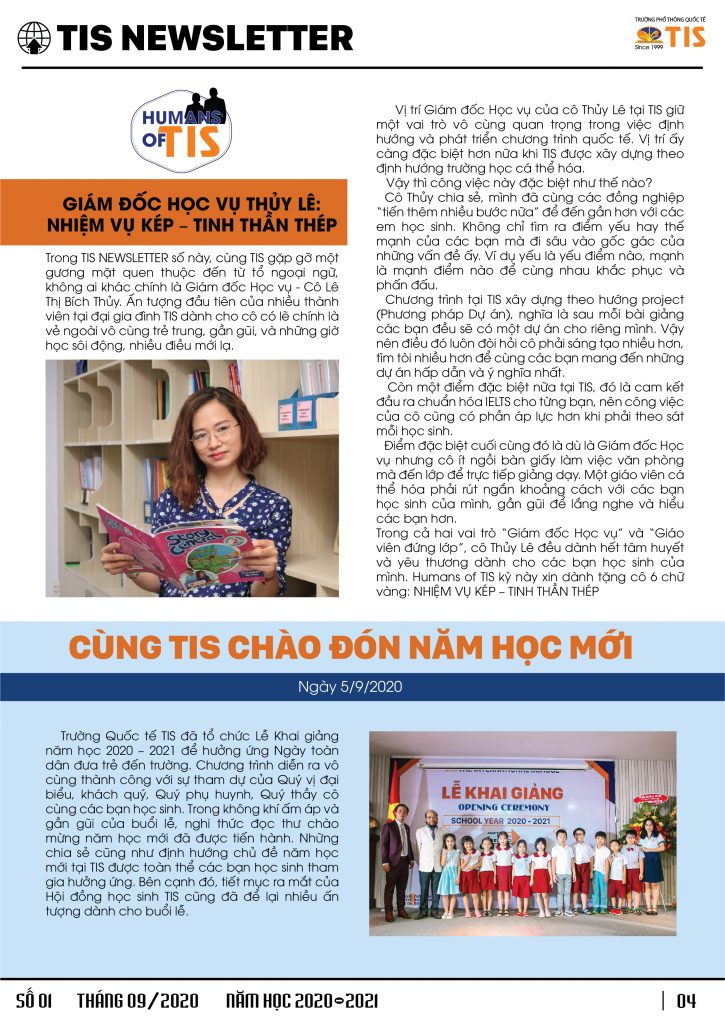 TIS NEWSLETTER

TRƯỜNG PHỔ THÔNG QUỐC TẾ TIS Since 1999

HUMANS OF TIS

GIÁM ĐỐC HỌC VỤ THỦY LÊ: NHIỆM VỤ KÉP – TINH THẦN THÉP

Trong TIS NEWSLETTER số này, cùng TIS gặp gỡ một gương mặt quen thuộc đến từ tổ ngoại ngữ, không ai khác chính là Giám đốc Học vụ - Cô Lê Thị Bích Thủy. Ấn tượng đầu tiên của nhiều thành viên tại đại gia đình TIS dành cho cô có lẽ chính là vẻ ngoài vô cùng trẻ trung, gần gũi, và những giờ học sôi động, nhiều điều mới lạ.

Vị trí Giám đốc Học vụ của cô Thủy Lê tại TIS giữ một vai trò vô cùng quan trọng trong việc định hướng và phát triển chương trình quốc tế. Vị trí ấy càng đặc biệt hơn nữa khi TIS được xây dựng theo định hướng trường học cá thể hóa.

Vậy thì công việc này đặc biệt như thế nào?

Cô Thủy chia sẻ, mình đã cùng các đồng nghiệp "tiến thêm nhiều bước nữa" để đến gần hơn với các em học sinh. Không chỉ tìm ra điểm yếu hay thế mạnh của các bạn mà đi sâu vào gốc gác của những vấn đề ấy. Ví dụ yếu là yếu điểm nào, mạnh là mạnh điểm nào để cùng nhau khắc phục và phấn đấu.

Chương trình tại TIS xây dựng theo hướng project (Phương pháp Dự án), nghĩa là sau mỗi bài giảng các bạn đều sẽ có một dự án cho riêng mình. Vậy nên điều đó luôn đòi hỏi cô phải sáng tạo nhiều hơn, tìm tòi nhiều hơn để cùng các bạn mang đến những dự án hấp dẫn và ý nghĩa nhất.

Còn một điểm đặc biệt nữa tại TIS, đó là cam kết đầu ra chuẩn hóa IELTS cho từng bạn, nên công việc của cô cũng có phần áp lực hơn khi phải theo sát mỗi học sinh.

Điểm đặc biệt cuối cùng đó là dù là Giám đốc Học vụ nhưng cô ít ngồi bàn giấy làm việc văn phòng mà đến lớp để trực tiếp giảng dạy. Một giáo viên cá thể hóa phải rút ngắn khoảng cách với các bạn học sinh của mình, gần gũi để lắng nghe và hiểu các bạn hơn.

Trong cả hai vai trò "Giám đốc Học vụ" và "Giáo viên đứng lớp", cô Thủy Lê đều dành hết tâm huyết và yêu thương dành cho các bạn học sinh của mình. Humans of TIS kỳ này xin dành tặng cô 6 chữ vàng: NHIỆM VỤ KÉP – TINH THẦN THÉP

CÙNG TIS CHÀO ĐÓN NĂM HỌC MỚI

Ngày 5/9/2020

Trường Quốc tế TIS đã tổ chức Lễ Khai giảng năm học 2020 – 2021 để hưởng ứng Ngày toàn dân đưa trẻ đến trường. Chương trình diễn ra vô cùng thành công với sự tham dự của Quý vị đại biểu, khách quý, Quý phụ huynh, Quý thầy cô cùng các bạn học sinh. Trong không khí ấm áp và gần gũi của buổi lễ, nghi thức đọc thư chào mừng năm học mới đã được tiến hành. Những chia sẻ cũng như định hướng chủ đề năm học mới tại TIS được toàn thể các bạn học sinh tham gia hưởng ứng. Bên cạnh đó, tiết mục ra mắt của Hội đồng học sinh TIS cũng đã để lại nhiều ấn tượng dành cho buổi lễ.

LỄ KHAI GIẢNG
OPENING CEREMONY
SCHOOL YEAR 2020 - 2021

SỐ 01 THÁNG 09/2020 NĂM HỌC 2020-2021 | 04